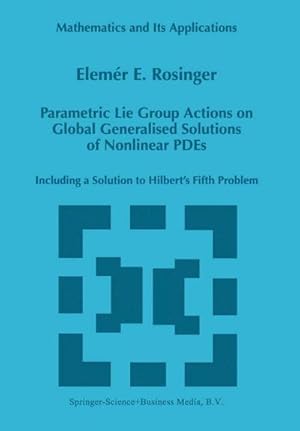 Mathematics and Its Applications

Elemér E. Rosinger

Parametric Lie Group Actions on Global Generalised Solutions of Nonlinear PDEs

Including a Solution to Hilbert's Fifth Problem

Springer-Science+Business Media, B.V.